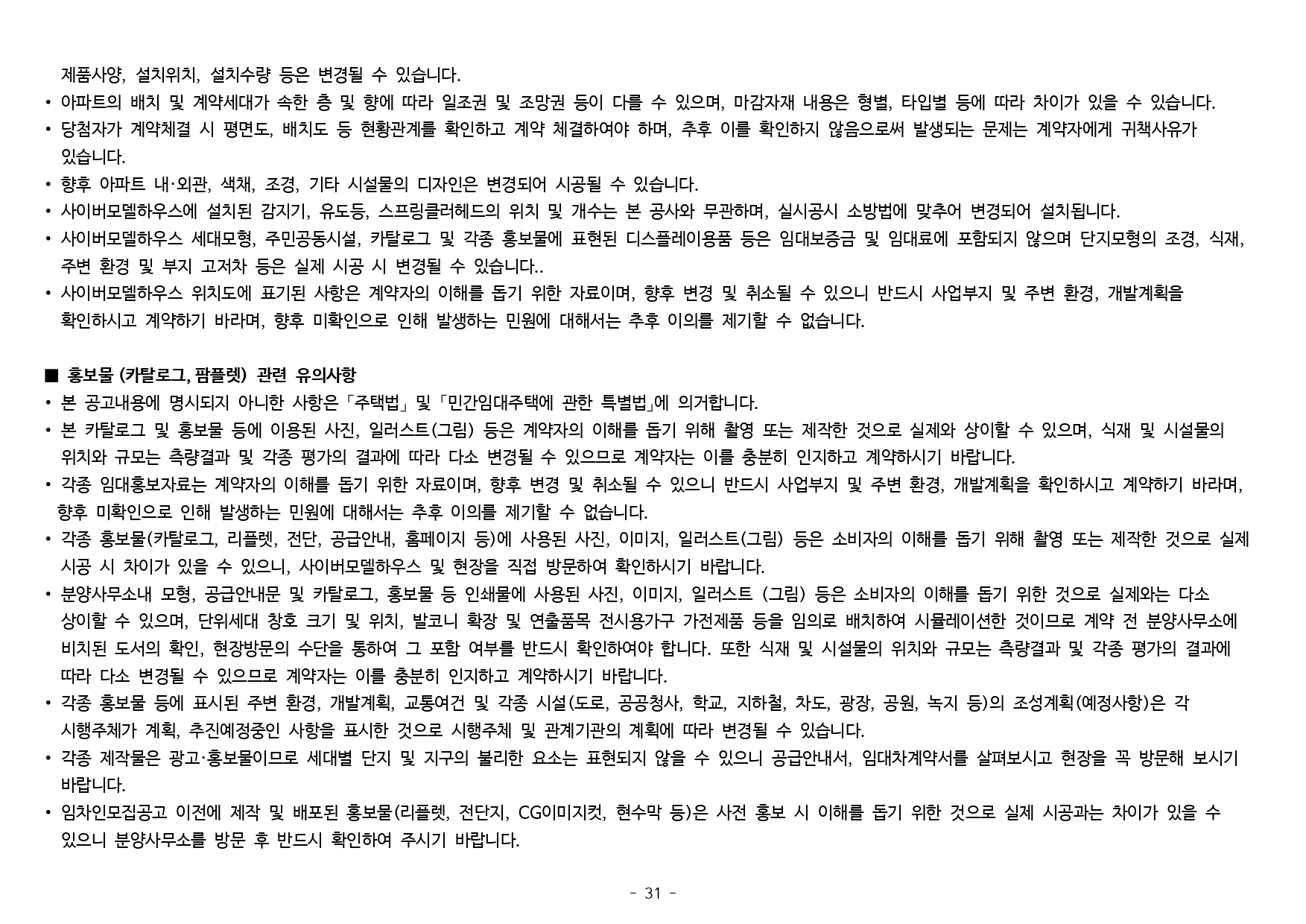 제품사양, 설치위치, 설치수량 등은 변경될 수 있습니다.
• 아파트의 배치 및 계약세대가 속한 층 및 향에 따라 일조권 및 조망권 등이 다를 수 있으며, 마감자재 내용은 형별, 타입별 등에 따라 차이가 있을 수 있습니다.
• 당첨자가 계약체결 시 평면도, 배치도 등 현황관계를 확인하고 계약 체결하여야 하며, 추후 이를 확인하지 않음으로써 발생되는 문제는 계약자에게 귀책사유가 있습니다.
• 향후 아파트 내·외관, 색채, 조경, 기타 시설물의 디자인은 변경되어 시공될 수 있습니다.
• 사이버모델하우스에 설치된 감지기, 유도등, 스프링클러헤드의 위치 및 개수는 본 공사와 무관하며, 실시공시 소방법에 맞추어 변경되어 설치됩니다.
• 사이버모델하우스 세대모형, 주민공동시설, 카탈로그 및 각종 홍보물에 표현된 디스플레이용품 등은 임대보증금 및 임대료에 포함되지 않으며 단지모형의 조경, 식재, 주변 환경 및 부지 고저차 등은 실제 시공 시 변경될 수 있습니다..
• 사이버모델하우스 위치도에 표기된 사항은 계약자의 이해를 돕기 위한 자료이며, 향후 변경 및 취소될 수 있으니 반드시 사업부지 및 주변 환경, 개발계획을 확인하시고 계약하기 바라며, 향후 미확인으로 인해 발생하는 민원에 대해서는 추후 이의를 제기할 수 없습니다.

■ 홍보물 (카탈로그, 팜플렛) 관련 유의사항
• 본 공고내용에 명시되지 아니한 사항은「주택법」및「민간임대주택에 관한 특별법」에 의거합니다.
• 본 카탈로그 및 홍보물 등에 이용된 사진, 일러스트(그림) 등은 계약자의 이해를 돕기 위해 촬영 또는 제작한 것으로 실제와 상이할 수 있으며, 식재 및 시설물의 위치와 규모는 측량결과 및 각종 평가의 결과에 따라 다소 변경될 수 있으므로 계약자는 이를 충분히 인지하고 계약하시기 바랍니다.
• 각종 임대홍보자료는 계약자의 이해를 돕기 위한 자료이며, 향후 변경 및 취소될 수 있으니 반드시 사업부지 및 주변 환경, 개발계획을 확인하시고 계약하기 바라며, 향후 미확인으로 인해 발생하는 민원에 대해서는 추후 이의를 제기할 수 없습니다.
• 각종 홍보물(카탈로그, 리플렛, 전단, 공급안내, 홈페이지 등)에 사용된 사진, 이미지, 일러스트(그림) 등은 소비자의 이해를 돕기 위해 촬영 또는 제작한 것으로 실제 시공 시 차이가 있을 수 있으니, 사이버모델하우스 및 현장을 직접 방문하여 확인하시기 바랍니다.
• 분양사무소내 모형, 공급안내문 및 카탈로그, 홍보물 등 인쇄물에 사용된 사진, 이미지, 일러스트 (그림) 등은 소비자의 이해를 돕기 위한 것으로 실제와는 다소 상이할 수 있으며, 단위세대 창호 크기 및 위치, 발코니 확장 및 연출품목 전시용가구 가전제품 등을 임의로 배치하여 시뮬레이션한 것이므로 계약 전 분양사무소에 비치된 도서의 확인, 현장방문의 수단을 통하여 그 포함 여부를 반드시 확인하여야 합니다. 또한 식재 및 시설물의 위치와 규모는 측량결과 및 각종 평가의 결과에 따라 다소 변경될 수 있으므로 계약자는 이를 충분히 인지하고 계약하시기 바랍니다.
• 각종 홍보물 등에 표시된 주변 환경, 개발계획, 교통여건 및 각종 시설(도로, 공공청사, 학교, 지하철, 차도, 광장, 공원, 녹지 등)의 조성계획(예정사항)은 각 시행주체가 계획, 추진예정중인 사항을 표시한 것으로 시행주체 및 관계기관의 계획에 따라 변경될 수 있습니다.
• 각종 제작물은 광고·홍보물이므로 세대별 단지 및 지구의 불리한 요소는 표현되지 않을 수 있으니 공급안내서, 임대차계약서를 살펴보시고 현장을 꼭 방문해 보시기 바랍니다.
• 임차인모집공고 이전에 제작 및 배포된 홍보물(리플렛, 전단지, CG이미지컷, 현수막 등)은 사전 홍보 시 이해를 돕기 위한 것으로 실제 시공과는 차이가 있을 수 있으니 분양사무소를 방문 후 반드시 확인하여 주시기 바랍니다.

- 31 -